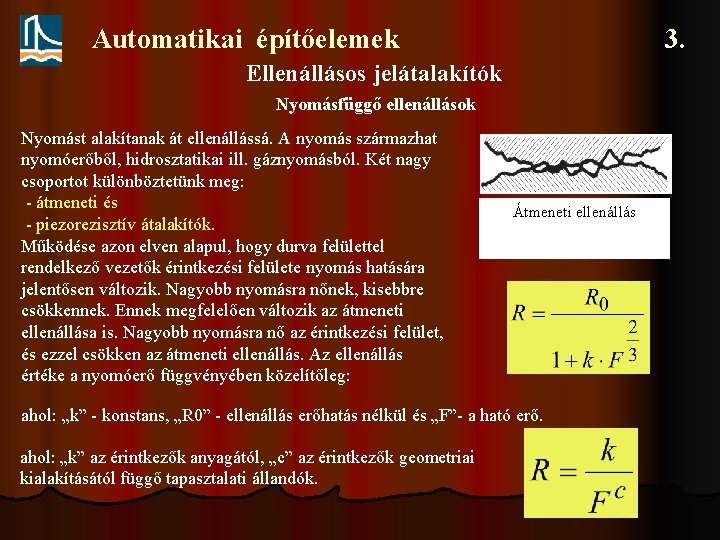 Automatikai építőelemek

3.

Ellenállásos jelátalakítók

Nyomásfüggő ellenállások

Nyomást alakítanak át ellenállássá. A nyomás származhat nyomóerőből, hidrosztatikai ill. gáznyomásból. Két nagy csoportot különböztetünk meg:
- átmeneti és
- piezorezisztív átalakítók.
Működése azon elven alapul, hogy durva felülettel rendelkező vezetők érintkezési felülete nyomás hatására jelentősen változik. Nagyobb nyomásra nőnek, kisebbre csökkennek. Ennek megfelelően változik az átmeneti ellenállása is. Nagyobb nyomásra nő az érintkezési felület, és ezzel csökken az átmeneti ellenállás. Az ellenállás értéke a nyomóerő függvényében közelítőleg:

Átmeneti ellenállás

$R = \frac{R_0}{1 + k \cdot F^{\frac{2}{3}}}$

ahol: „k” - konstans, „R0” - ellenállás erőhatás nélkül és „F”- a ható erő.

ahol: „k” az érintkezők anyagától, „c” az érintkezők geometriai kialakításától függő tapasztalati állandók.

$R = \frac{k}{F^c}$